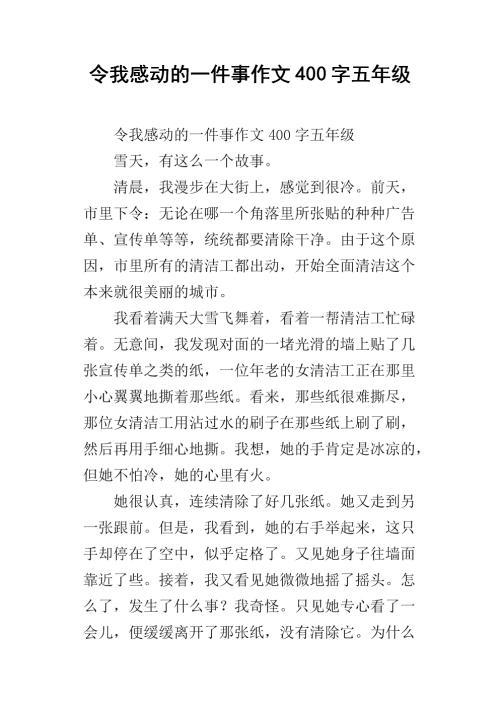 令我感动的一件事作文400字五年级

令我感动的一件事作文400字五年级

雪天，有这么一个故事。

清晨，我漫步在大街上，感觉到很冷。前天，市里下令：无论在哪一个角落里所张贴的种种广告单、宣传单等等，统统都要清除干净。由于这个原因，市里所有的清洁工都出动，开始全面清洁这个本来就很美丽的城市。

我看着满天大雪飞舞着，看着一帮清洁工忙碌着。无意间，我发现对面的一堵光滑的墙上贴了几张宣传单之类的纸，一位年老的女清洁工正在那里小心翼翼地撕着那些纸。看来，那些纸很难撕尽，那位女清洁工用沾过水的刷子在那些纸上刷了刷，然后再用手细心地撕。我想，她的手肯定是冰凉的，但她不怕冷，她的心里有火。

她很认真，连续清除了好几张纸。她又走到另一张跟前。但是，我看到，她的右手举起来，这只手却停在了空中，似乎定格了。又见她身子往墙面靠近了些。接着，我又看见她微微地摇了摇头。怎么了，发生了什么事？我奇怪。只见她专心看了一会儿，便缓缓离开了那张纸，没有清除它。为什么